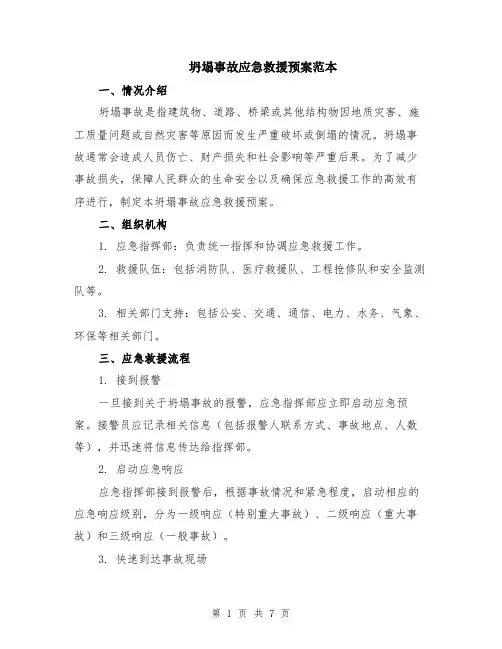 坍塌事故应急救援预案范本

一、情况介绍

坍塌事故是指建筑物、道路、桥梁或其他结构物因地质灾害、施工质量问题或自然灾害等原因而发生严重破坏或倒塌的情况。坍塌事故通常会造成人员伤亡、财产损失和社会影响等严重后果。为了减少事故损失，保障人民群众的生命安全以及确保应急救援工作的高效有序进行，制定本坍塌事故应急救援预案。

二、组织机构

1. 应急指挥部：负责统一指挥和协调应急救援工作。

2. 救援队伍：包括消防队、医疗救援队、工程抢修队和安全监测队等。

3. 相关部门支持：包括公安、交通、通信、电力、水务、气象、环保等相关部门。

三、应急救援流程

1. 接到报警

一旦接到关于坍塌事故的报警，应急指挥部应立即启动应急预案。接警员应记录相关信息（包括报警人联系方式、事故地点、人数等），并迅速将信息传达给指挥部。

2. 启动应急响应

应急指挥部接到报警后，根据事故情况和紧急程度，启动相应的应急响应级别，分为一级响应（特别重大事故）、二级响应（重大事故）和三级响应（一般事故）。

3. 快速到达事故现场

第 1 页 共 7 页